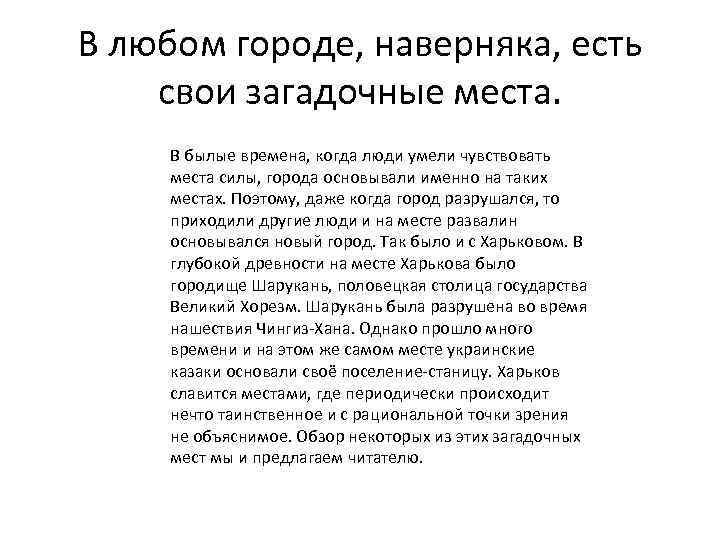 В любом городе, наверняка, есть свои загадочные места.

В былые времена, когда люди умели чувствовать места силы, города основывали именно на таких местах. Поэтому, даже когда город разрушался, то приходили другие люди и на месте развалин основывался новый город. Так было и с Харьковом. В глубокой древности на месте Харькова было городище Шарукань, половецкая столица государства Великий Хорезм. Шарукань была разрушена во время нашествия Чингиз-Хана. Однако прошло много времени и на этом же самом месте украинские казаки основали своё поселение-станицу. Харьков славится местами, где периодически происходит нечто таинственное и с рациональной точки зрения не объяснимое. Обзор некоторых из этих загадочных мест мы и предлагаем читателю.